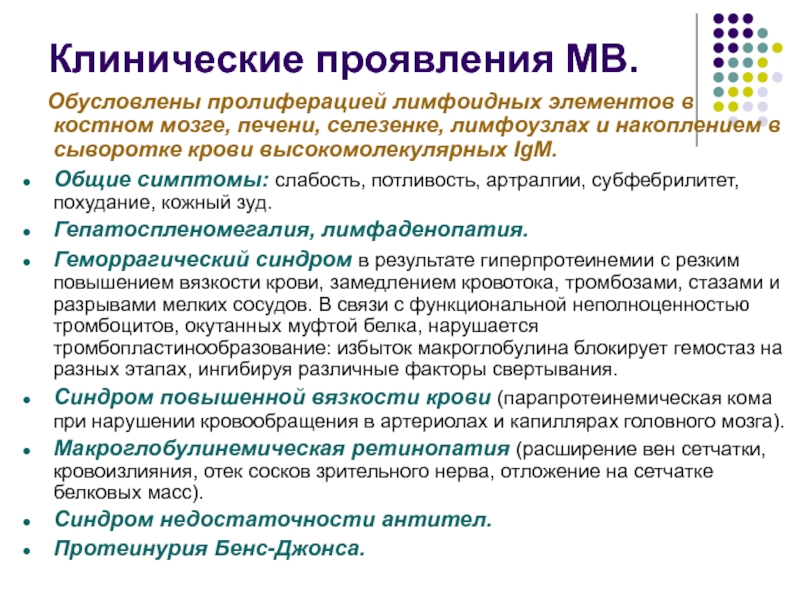 Клинические проявления МВ.

Обусловлены пролиферацией лимфоидных элементов в костном мозге, печени, селезенке, лимфоузлах и накоплением в сыворотке крови высокомолекулярных IgM.

- Общие симптомы: слабость, потливость, артралгии, субфебрилитет, похудание, кожный зуд.
- Гепатоспленомегалия, лимфаденопатия.
- Геморрагический синдром в результате гиперпротеинемии с резким повышением вязкости крови, замедлением кровотока, тромбозами, стазами и разрывами мелких сосудов. В связи с функциональной неполноценностью тромбоцитов, окутанных муфтой белка, нарушается тромбопластинообразование: избыток макроглобулина блокирует гемостаз на разных этапах, ингибируя различные факторы свертывания.
- Синдром повышенной вязкости крови (парапротеинемическая кома при нарушении кровообращения в артериолах и капиллярах головного мозга).
- Макроглобулинемическая ретинопатия (расширение вен сетчатки, кровоизлияния, отек сосков зрительного нерва, отложение на сетчатке белковых масс).
- Синдром недостаточности антител.
- Протеинурия Бенс-Джонса.